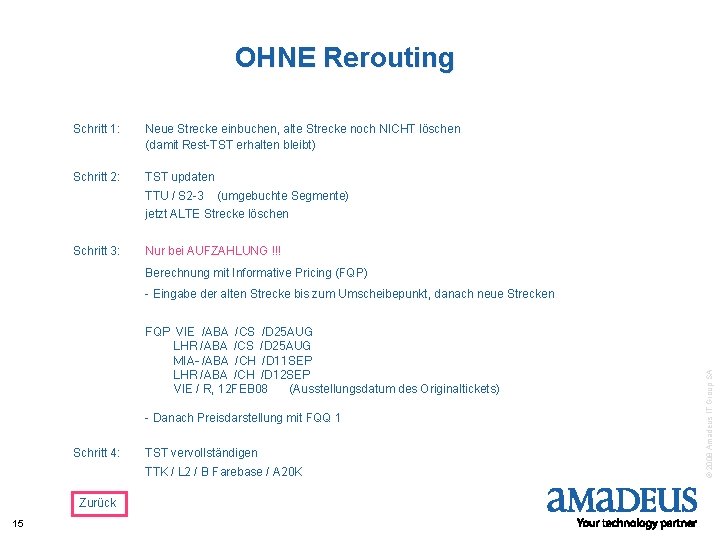 OHNE Rerouting

Schritt 1: Neue Strecke einbuchen, alte Strecke noch NICHT löschen
(damit Rest-TST erhalten bleibt)

Schritt 2: TST updaten
TTU / S2-3 (umgebuchte Segmente)
jetzt ALTE Strecke löschen

Schritt 3: Nur bei AUFZAHLUNG !!!
Berechnung mit Informative Pricing (FQP)
- Eingabe der alten Strecke bis zum Umscheibepunkt, danach neue Strecken

FQP VIE /ABA /CS /D25AUG
LHR /ABA /CS /D25AUG
MIA- /ABA /CH /D11SEP
LHR /ABA /CH /D12SEP
VIE / R, 12FEB08 (Ausstellungsdatum des Originaltickets)

- Danach Preisdarstellung mit FQQ 1

Schritt 4: TST vervollständigen
TTK / L2 / B Farebase / A20K

Zurück

15

amadeus
Your technology partner

© 2008 Amadeus IT Group SA